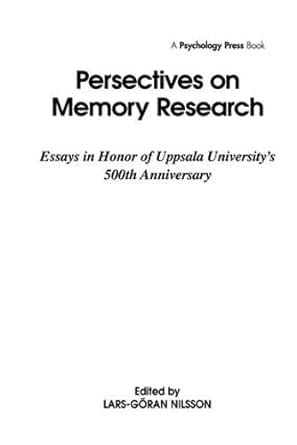 A Psychology Press Book

Persectives on Memory Research

Essays in Honor of Uppsala University's 500th Anniversary

Edited by
LARS-GÖRAN NILSSON